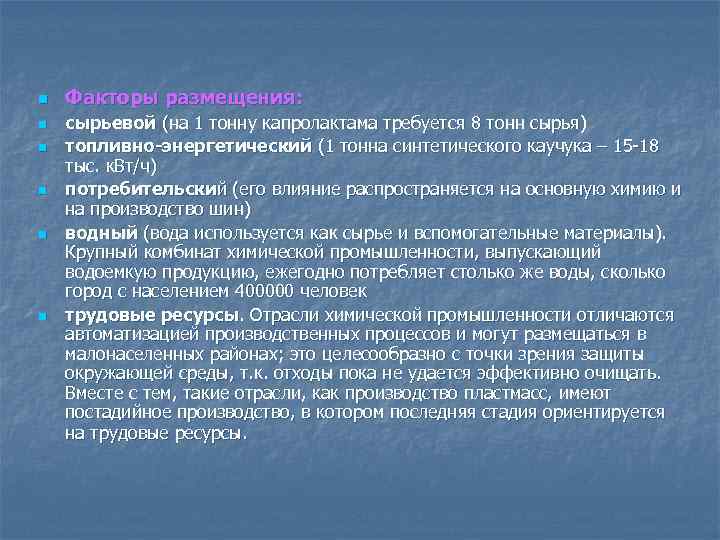 Факторы размещения:

сырьевой (на 1 тонну капролактама требуется 8 тонн сырья)

топливно-энергетический (1 тонна синтетического каучука – 15-18 тыс. кВт/ч)

потребительский (его влияние распространяется на основную химию и на производство шин)

водный (вода используется как сырье и вспомогательные материалы). Крупный комбинат химической промышленности, выпускающий водоемкую продукцию, ежегодно потребляет столько же воды, сколько город с населением 400000 человек

трудовые ресурсы. Отрасли химической промышленности отличаются автоматизацией производственных процессов и могут размещаться в малонаселенных районах; это целесообразно с точки зрения защиты окружающей среды, т.к. отходы пока не удается эффективно очищать. Вместе с тем, такие отрасли, как производство пластмасс, имеют постадийное производство, в котором последняя стадия ориентируется на трудовые ресурсы.